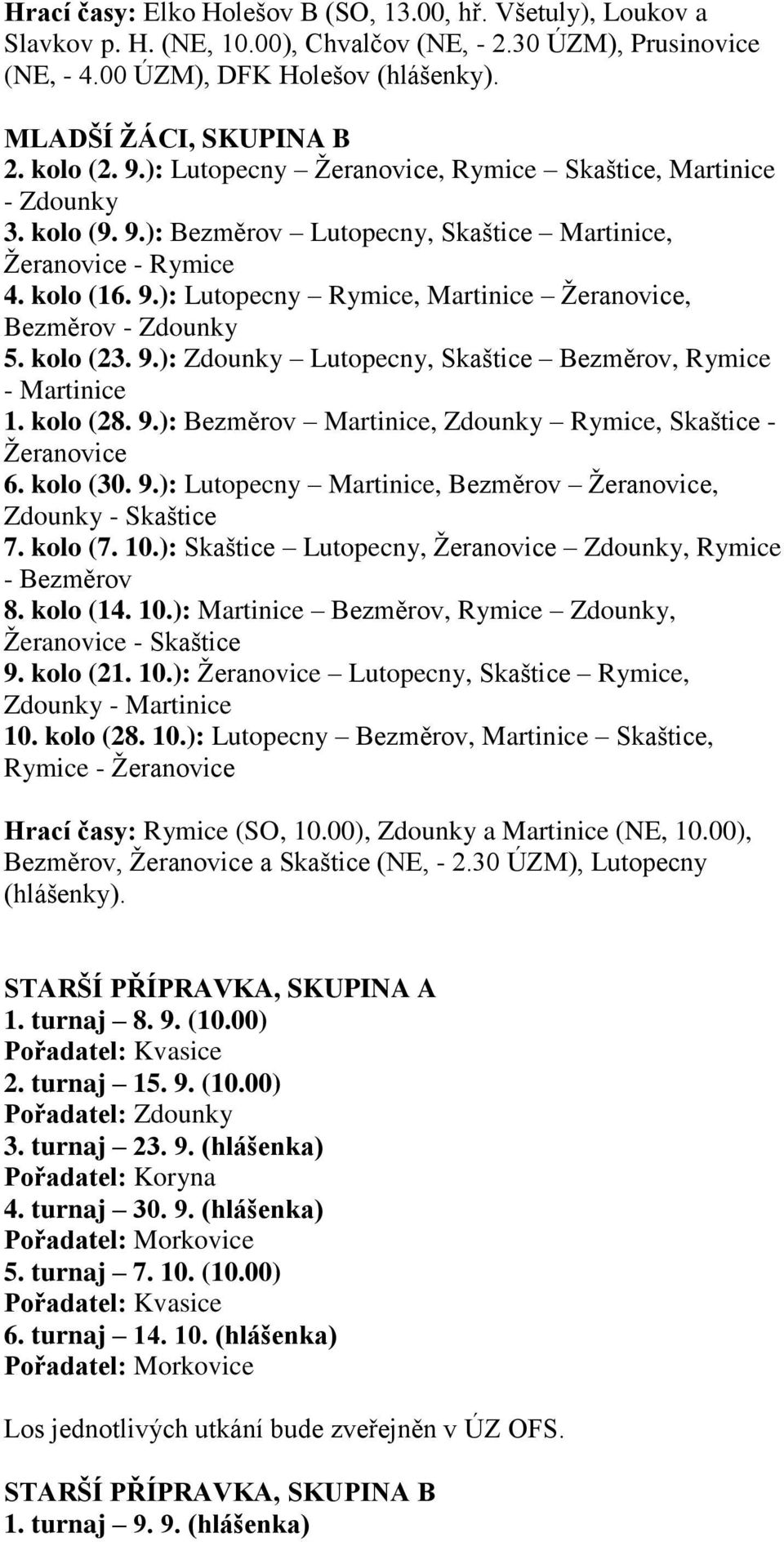 Hrací časy: Elko Holešov B (SO, 13.00, hř. Všetuly), Loukov a Slavkov p. H. (NE, 10.00), Chvalčov (NE, - 2.30 ÚZM), Prusinovice (NE, - 4.00 ÚZM), DFK Holešov (hlášenky).

MLADŠÍ ŽÁCI, SKUPINA B
2. kolo (2. 9.): Lutopecny – Žeranovice, Rymice – Skaštice, Martinice - Zdounky
3. kolo (9. 9.): Bezměrov – Lutopecny, Skaštice – Martinice, Žeranovice - Rymice
4. kolo (16. 9.): Lutopecny – Rymice, Martinice – Žeranovice, Bezměrov - Zdounky
5. kolo (23. 9.): Zdounky – Lutopecny, Skaštice – Bezměrov, Rymice - Martinice
1. kolo (28. 9.): Bezměrov – Martinice, Zdounky – Rymice, Skaštice - Žeranovice
6. kolo (30. 9.): Lutopecny – Martinice, Bezměrov – Žeranovice, Zdounky - Skaštice
7. kolo (7. 10.): Skaštice – Lutopecny, Žeranovice – Zdounky, Rymice - Bezměrov
8. kolo (14. 10.): Martinice – Bezměrov, Rymice – Zdounky, Žeranovice - Skaštice
9. kolo (21. 10.): Žeranovice – Lutopecny, Skaštice – Rymice, Zdounky - Martinice
10. kolo (28. 10.): Lutopecny – Bezměrov, Martinice – Skaštice, Rymice - Žeranovice

Hrací časy: Rymice (SO, 10.00), Zdounky a Martinice (NE, 10.00), Bezměrov, Žeranovice a Skaštice (NE, - 2.30 ÚZM), Lutopecny (hlášenky).

STARŠÍ PŘÍPRAVKA, SKUPINA A
1. turnaj – 8. 9. (10.00)
Pořadatel: Kvasice
2. turnaj – 15. 9. (10.00)
Pořadatel: Zdounky
3. turnaj – 23. 9. (hlášenka)
Pořadatel: Koryna
4. turnaj – 30. 9. (hlášenka)
Pořadatel: Morkovice
5. turnaj – 7. 10. (10.00)
Pořadatel: Kvasice
6. turnaj – 14. 10. (hlášenka)
Pořadatel: Morkovice

Los jednotlivých utkání bude zveřejněn v ÚZ OFS.

STARŠÍ PŘÍPRAVKA, SKUPINA B
1. turnaj – 9. 9. (hlášenka)